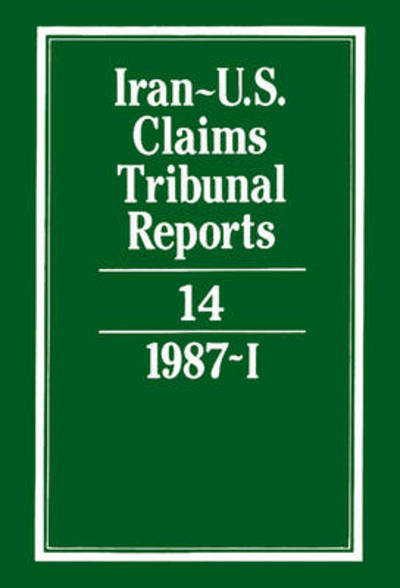 Iran~U.S.
Claims
Tribunal
Reports

14

1987~I